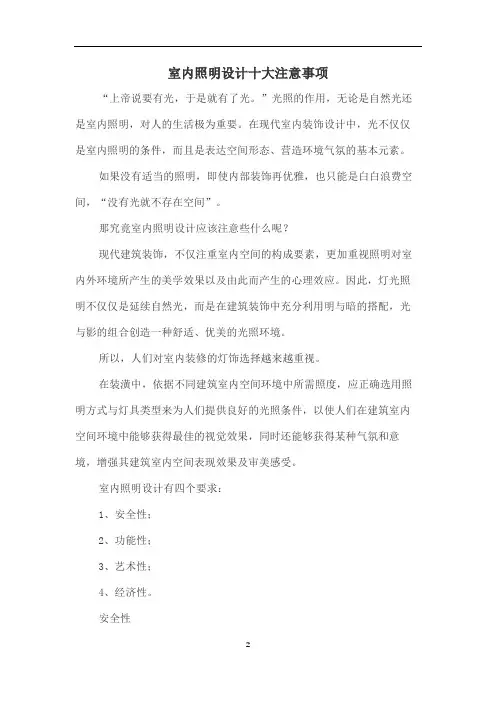 室内照明设计十大注意事项

“上帝说要有光，于是就有了光。”光照的作用，无论是自然光还是室内照明，对人的生活极为重要。在现代室内装饰设计中，光不仅仅是室内照明的条件，而且是表达空间形态、营造环境气氛的基本元素。

如果没有适当的照明，即使内部装饰再优雅，也只能是白白浪费空间，“没有光就不存在空间”。

那究竟室内照明设计应该注意些什么呢？

现代建筑装饰，不仅注重室内空间的构成要素，更加重视照明对室内外环境所产生的美学效果以及由此而产生的心理效应。因此，灯光照明不仅仅是延续自然光，而是在建筑装饰中充分利用明与暗的搭配，光与影的组合创造一种舒适、优美的光照环境。

所以，人们对室内装修的灯饰选择越来越重视。

在装潢中，依据不同建筑室内空间环境中所需照度，应正确选用照明方式与灯具类型来为人们提供良好的光照条件，以使人们在建筑室内空间环境中能够获得最佳的视觉效果，同时还能够获得某种气氛和意境，增强其建筑室内空间表现效果及审美感受。

室内照明设计有四个要求：

1、安全性；

2、功能性；

3、艺术性；

4、经济性。

安全性

2